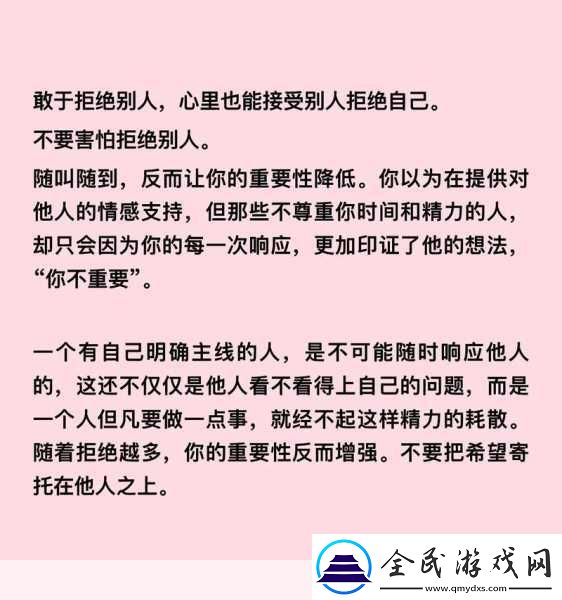 敢于拒绝别人，心里也能接受别人拒绝自己。

不要害怕拒绝别人。

随叫随到，反而让你的重要性降低。你以为在提供对他人的情感支持，但那些不尊重你时间和精力的人，却只会因为你的每一次响应，更加印证了他的想法，“你不重要”。

一个有自己明确主线的人，是不可能随时响应他人的，这还不仅仅是他人看不看得上自己的问题，而是一个人但凡要做一点事，就经不起这样精力的耗散。随着拒绝越多，你的重要性反而增强。不要把希望寄托在他人之上。

全民游戏网
www.qmydxs.com